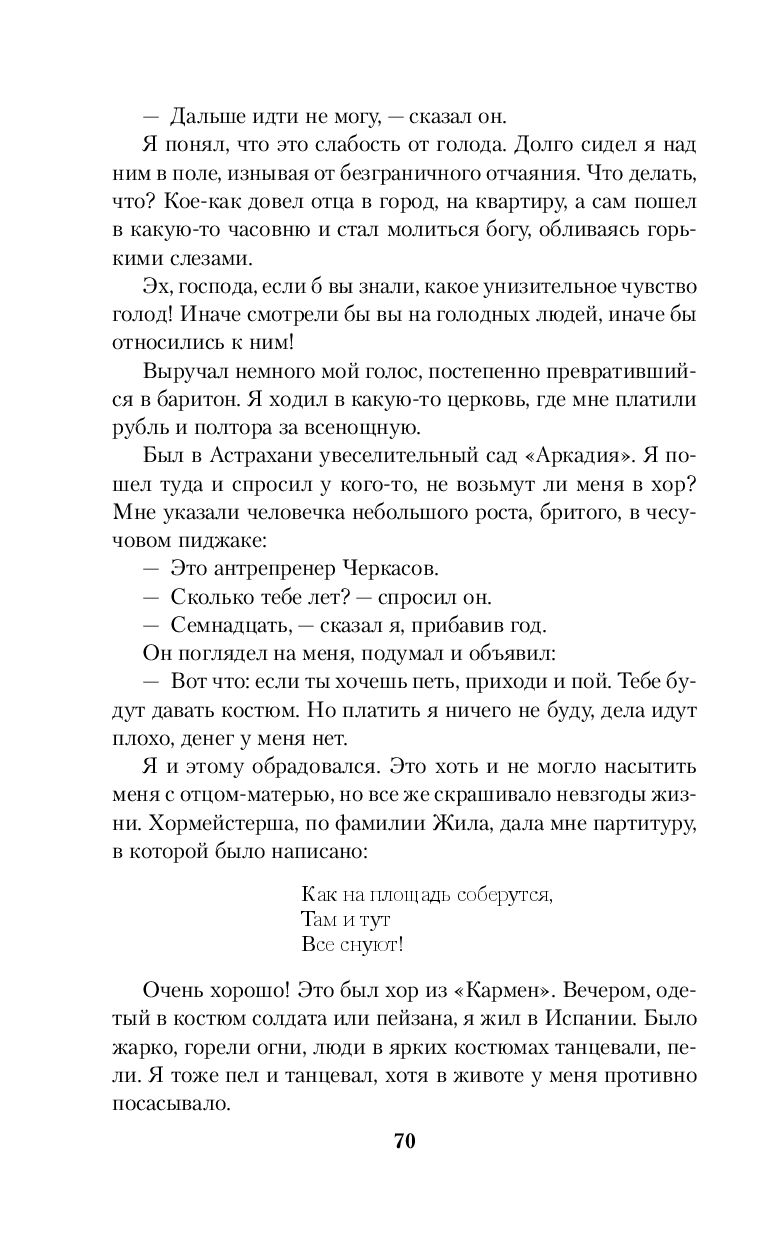 — Дальше идти не могу, — сказал он.

Я понял, что это слабость от голода. Долго сидел я над ним в поле, изнывая от безграничного отчаяния. Что делать, что? Кое-как довел отца в город, на квартиру, а сам пошел в какую-то часовню и стал молиться богу, обливаясь горькими слезами.

Эх, господа, если б вы знали, какое унизительное чувство голод! Иначе смотрели бы вы на голодных людей, иначе бы относились к ним!

Выручал немного мой голос, постепенно превратившийся в баритон. Я ходил в какую-то церковь, где мне платили рубль и полтора за всенощную.

Был в Астрахани увеселительный сад «Аркадия». Я пошел туда и спросил у кого-то, не возьмут ли меня в хор? Мне указали человечка небольшого роста, бритого, в чесучовом пиджаке:

— Это антрепренер Черкасов.

— Сколько тебе лет? — спросил он.

— Семнадцать, — сказал я, прибавив год.

Он поглядел на меня, подумал и объявил:

— Вот что: если ты хочешь петь, приходи и пой. Тебе будут давать костюм. Но платить я ничего не буду, дела идут плохо, денег у меня нет.

Я и этому обрадовался. Это хоть и не могло насытить меня с отцом-матерью, но все же скрашивало невзгоды жизни. Хормейстерша, по фамилии Жила, дала мне партитуру, в которой было написано:

Как на площадь соберутся,
Там и тут
Все снуют!

Очень хорошо! Это был хор из «Кармен». Вечером, одетый в костюм солдата или пейзана, я жил в Испании. Было жарко, горели огни, люди в ярких костюмах танцевали, пели. Я тоже пел и танцевал, хотя в животе у меня противно посасывало.

70